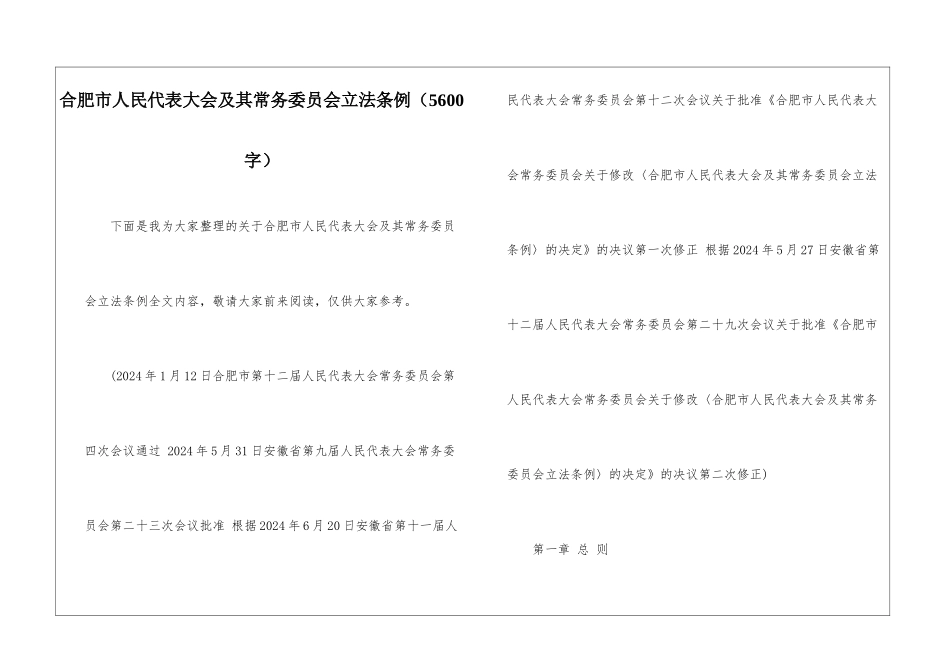 合肥市人民代表大会及其常务委员会立法条例（5600字）

下面是我为大家整理的关于合肥市人民代表大会及其常务委员会立法条例全文内容，敬请大家前来阅读，仅供大家参考。

（2024年1月12日合肥市第十二届人民代表大会常务委员会第四次会议通过 2024年5月31日安徽省第九届人民代表大会常务委员会第二十三次会议批准 根据2024年6月20日安徽省第十一届人民代表大会常务委员会第十二次会议关于批准《合肥市人民代表大会常务委员会关于修改〈合肥市人民代表大会及其常务委员会立法条例〉的决定》的决议第一次修正 根据2024年5月27日安徽省第十二届人民代表大会常务委员会第二十九次会议关于批准《合肥市人民代表大会常务委员会关于修改〈合肥市人民代表大会及其常务委员会立法条例〉的决定》的决议第二次修正）

第一章 总 则